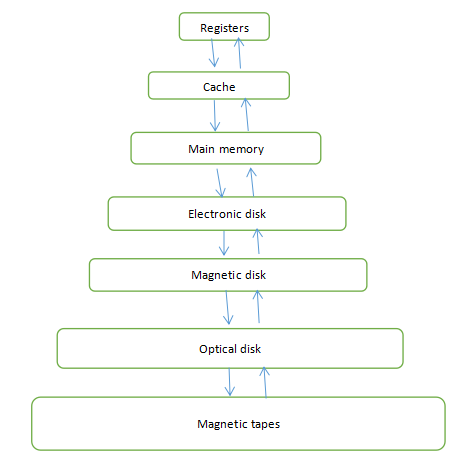 Registers

Cache

Main memory

Electronic disk

Magnetic disk

Optical disk

Magnetic tapes